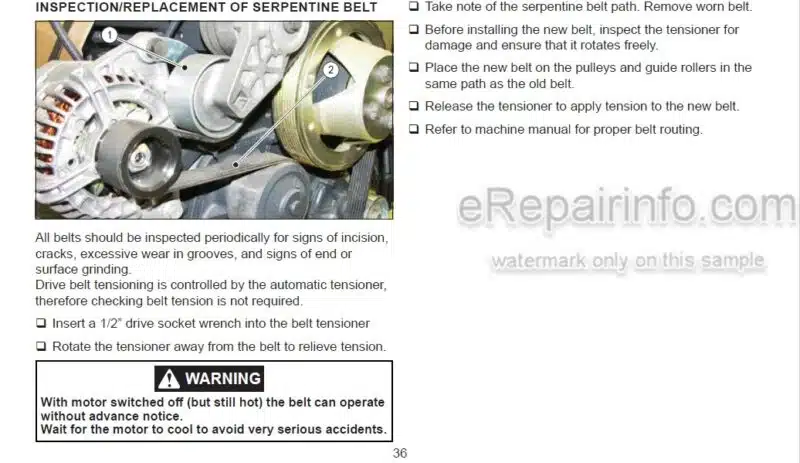 INSPECTION/REPLACEMENT OF SERPENTINE BELT

1

2

All belts should be inspected periodically for signs of incision, cracks, excessive wear in grooves, and signs of end or surface grinding.
Drive belt tensioning is controlled by the automatic tensioner, therefore checking belt tension is not required.

❑ Insert a 1/2" drive socket wrench into the belt tensioner

❑ Rotate the tensioner away from the belt to relieve tension.

WARNING

With motor switched off (but still hot) the belt can operate without advance notice.
Wait for the motor to cool to avoid very serious accidents.

❑ Take note of the serpentine belt path. Remove worn belt.

❑ Before installing the new belt, inspect the tensioner for damage and ensure that it rotates freely.

❑ Place the new belt on the pulleys and guide rollers in the same path as the old belt.

❑ Release the tensioner to apply tension to the new belt.

❑ Refer to machine manual for proper belt routing.

eRepairinfo.com

watermark only on this sample

36